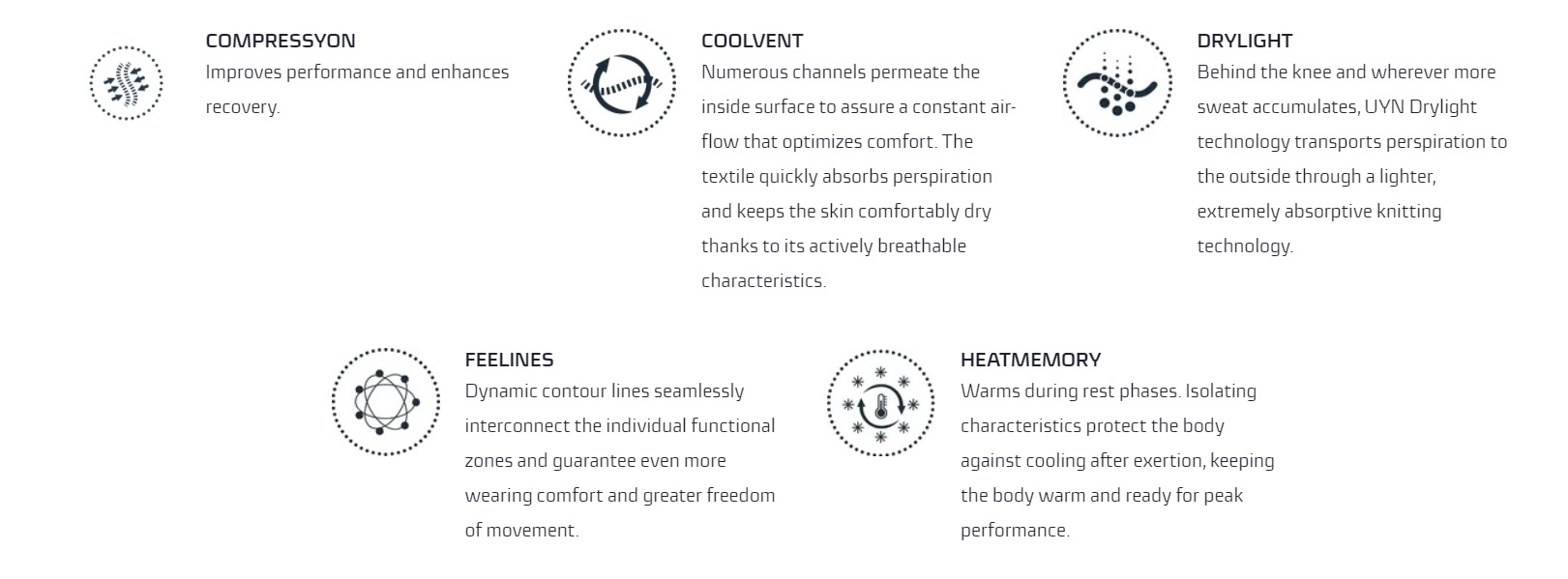 COMPRESSYON
Improves performance and enhances recovery.

COOLVENT
Numerous channels permeate the inside surface to assure a constant air-flow that optimizes comfort. The textile quickly absorbs perspiration and keeps the skin comfortably dry thanks to its actively breathable characteristics.

DRYLIGHT
Behind the knee and wherever more sweat accumulates, UYN Drylight technology transports perspiration to the outside through a lighter, extremely absorptive knitting technology.

FEELINES
Dynamic contour lines seamlessly interconnect the individual functional zones and guarantee even more wearing comfort and greater freedom of movement.

HEATMEMORY
Warms during rest phases. Isolating characteristics protect the body against cooling after exertion, keeping the body warm and ready for peak performance.